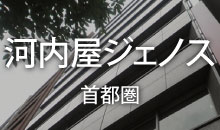 河内屋ジェノス

首都圏